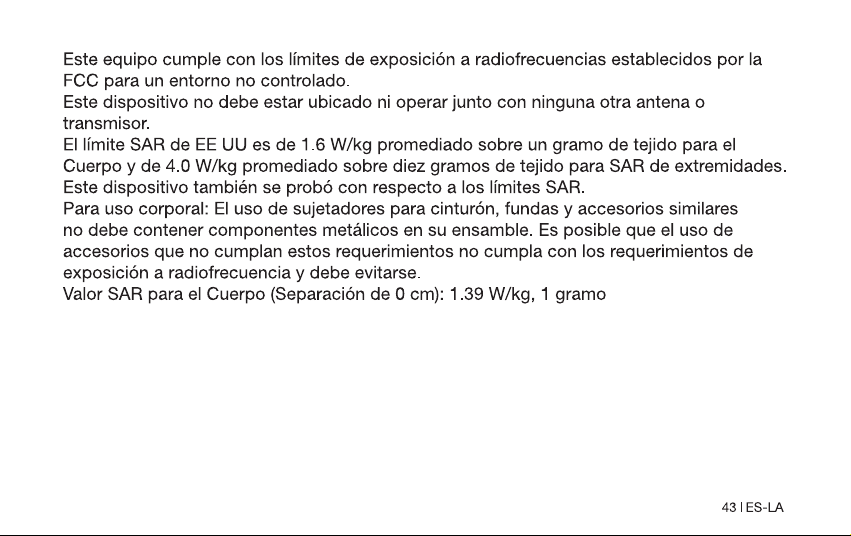 Este equipo cumple con los límites de exposición a radiofrecuencias establecidos por la FCC para un entorno no controlado.
Este dispositivo no debe estar ubicado ni operar junto con ninguna otra antena o transmisor.
El límite SAR de EE UU es de 1.6 W/kg promediado sobre un gramo de tejido para el Cuerpo y de 4.0 W/kg promediado sobre diez gramos de tejido para SAR de extremidades.
Este dispositivo también se probó con respecto a los límites SAR.
Para uso corporal: El uso de sujetadores para cinturón, fundas y accesorios similares no debe contener componentes metálicos en su ensamble. Es posible que el uso de accesorios que no cumplan estos requerimientos no cumpla con los requerimientos de exposición a radiofrecuencia y debe evitarse.
Valor SAR para el Cuerpo (Separación de 0 cm): 1.39 W/kg, 1 gramo

43 | ES-LA